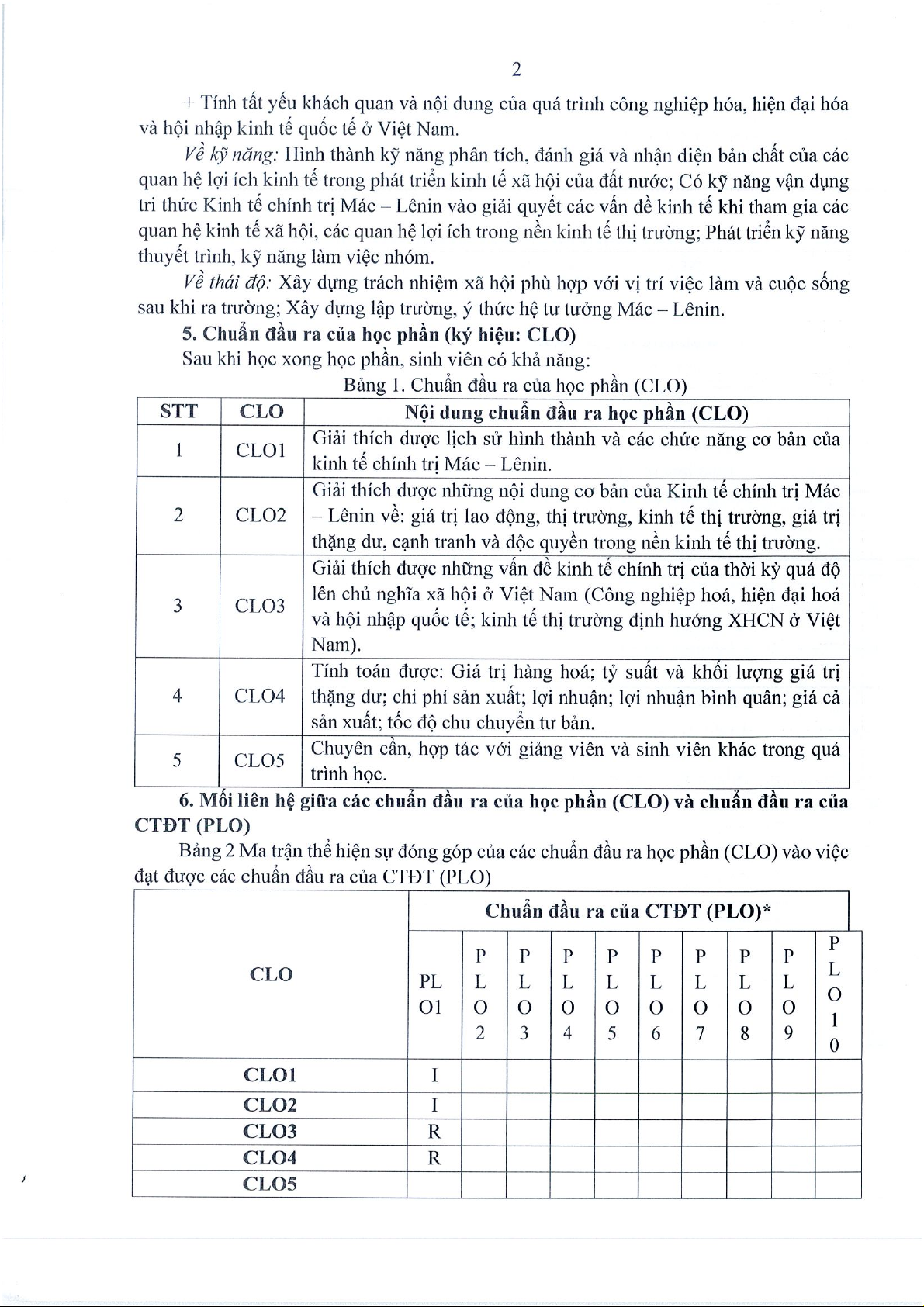 2

+ Tính tất yếu khách quan và nội dung của quá trình công nghiệp hóa, hiện đại hóa và hội nhập kinh tế quốc tế ở Việt Nam.

Về kỹ năng: Hình thành kỹ năng phân tích, đánh giá và nhận diện bản chất của các quan hệ lợi ích kinh tế trong phát triển kinh tế xã hội của đất nước; Có kỹ năng vận dụng tri thức Kinh tế chính trị Mác – Lênin vào giải quyết các vấn đề kinh tế khi tham gia các quan hệ kinh tế xã hội, các quan hệ lợi ích trong nền kinh tế thị trường; Phát triển kỹ năng thuyết trình, kỹ năng làm việc nhóm.

Về thái độ: Xây dựng trách nhiệm xã hội phù hợp với vị trí việc làm và cuộc sống sau khi ra trường; Xây dựng lập trường, ý thức hệ tư tưởng Mác – Lênin.

5. Chuẩn đầu ra của học phần (ký hiệu: CLO)

Sau khi học xong học phần, sinh viên có khả năng:

Bảng 1. Chuẩn đầu ra của học phần (CLO)

| STT | CLO | Nội dung chuẩn đầu ra học phần (CLO) |
|---|---|---|
| 1 | CLO1 | Giải thích được lịch sử hình thành và các chức năng cơ bản của kinh tế chính trị Mác – Lênin. |
| 2 | CLO2 | Giải thích được những nội dung cơ bản của Kinh tế chính trị Mác – Lênin về: giá trị lao động, thị trường, kinh tế thị trường, giá trị thặng dư, cạnh tranh và độc quyền trong nền kinh tế thị trường. |
| 3 | CLO3 | Giải thích được những vấn đề kinh tế chính trị của thời kỳ quá độ lên chủ nghĩa xã hội ở Việt Nam (Công nghiệp hoá, hiện đại hoá và hội nhập quốc tế; kinh tế thị trường định hướng XHCN ở Việt Nam). |
| 4 | CLO4 | Tính toán được: Giá trị hàng hoá; tỷ suất và khối lượng giá trị thặng dư; chi phí sản xuất; lợi nhuận; lợi nhuận bình quân; giá cả sản xuất; tốc độ chu chuyển tư bản. |
| 5 | CLO5 | Chuyên cần, hợp tác với giảng viên và sinh viên khác trong quá trình học. |

6. Mối liên hệ giữa các chuẩn đầu ra của học phần (CLO) và chuẩn đầu ra của CTĐT (PLO)

Bảng 2 Ma trận thể hiện sự đóng góp của các chuẩn đầu ra học phần (CLO) vào việc đạt được các chuẩn đầu ra của CTĐT (PLO)

| CLO | Chuẩn đầu ra của CTĐT (PLO)* | | | | | | | | | |
|---|---|---|---|---|---|---|---|---|---|---|
| | PLO1 | PLO2 | PLO3 | PLO4 | PLO5 | PLO6 | PLO7 | PLO8 | PLO9 | PLO10 |
| CLO1 | I | | | | | | | | | |
| CLO2 | I | | | | | | | | | |
| CLO3 | R | | | | | | | | | |
| CLO4 | R | | | | | | | | | |
| CLO5 | | | | | | | | | | |